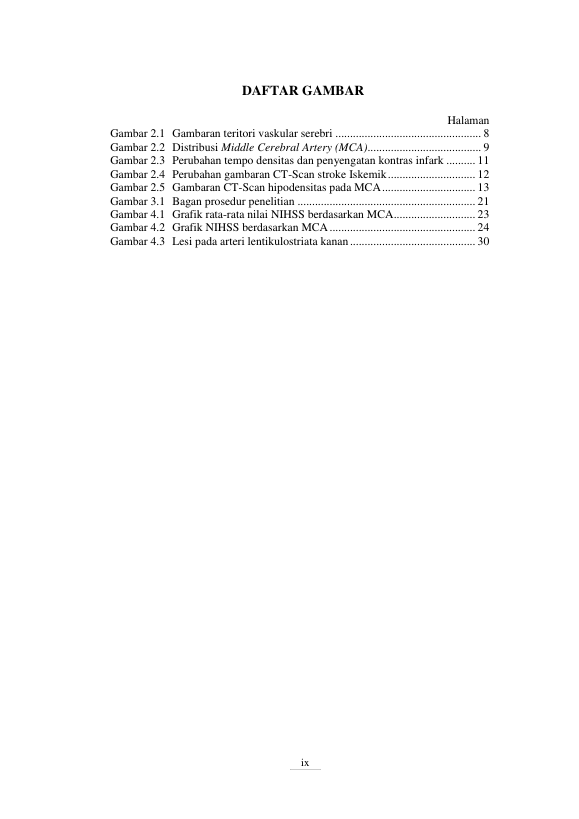 DAFTAR GAMBAR

Halaman

Gambar 2.1 Gambaran teritori vaskular serebri 8
Gambar 2.2 Distribusi Middle Cerebral Artery (MCA) 9
Gambar 2.3 Perubahan tempo densitas dan penyengatan kontras infark 11
Gambar 2.4 Perubahan gambaran CT-Scan stroke Iskemik 12
Gambar 2.5 Gambaran CT-Scan hipodensitas pada MCA 13
Gambar 3.1 Bagan prosedur penelitian 21
Gambar 4.1 Grafik rata-rata nilai NIHSS berdasarkan MCA 23
Gambar 4.2 Grafik NIHSS berdasarkan MCA 24
Gambar 4.3 Lesi pada arteri lentikulostriata kanan 30

ix